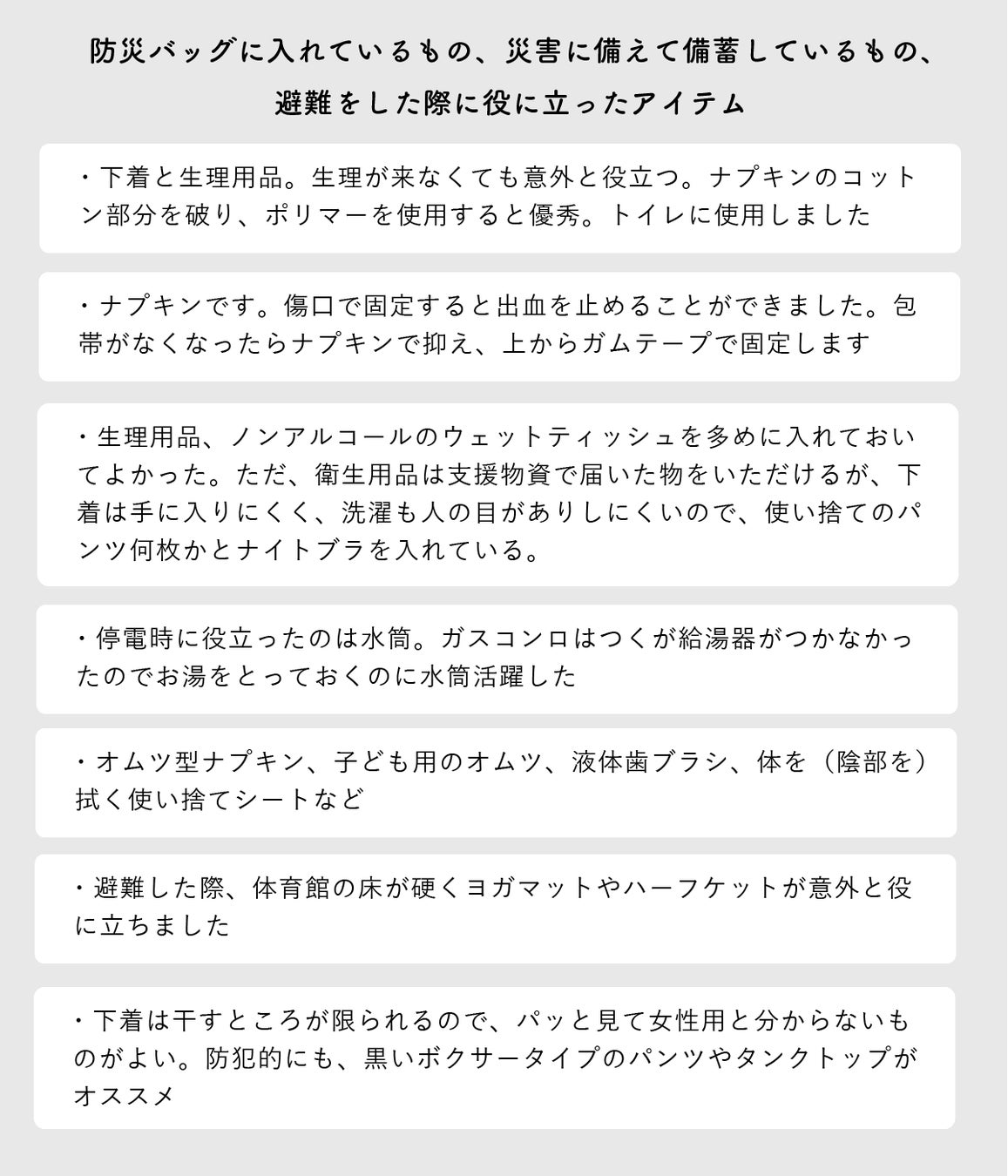 防災バッグに入れているもの、災害に備えて備蓄しているもの、避難をした際に役に立ったアイテム

・下着と生理用品。生理が来なくても意外と役立つ。ナプキンのコットン部分を破り、ポリマーを使用すると優秀。トイレに使用しました

・ナプキンです。傷口で固定すると出血を止めることができました。包帯がなくなったらナプキンで抑え、上からガムテープで固定します

・生理用品、ノンアルコールのウェットティッシュを多めに入れておいてよかった。ただ、衛生用品は支援物資で届いた物をいただけるが、下着は手に入りにくく、洗濯も人の目がありしにくいので、使い捨てのパンツ何枚かとナイトブラを入れている。

・停電時に役立ったのは水筒。ガスコンロはつくが給湯器がつかなかったのでお湯をとっておくのに水筒活躍した

・オムツ型ナプキン、子ども用のオムツ、液体歯ブラシ、体を（陰部を）拭く使い捨てシートなど

・避難した際、体育館の床が硬くヨガマットやハーフケットが意外と役に立ちました

・下着は干すところが限られるので、パッと見て女性用と分からないものがよい。防犯的にも、黒いボクサータイプのパンツやタンクトップがオススメ